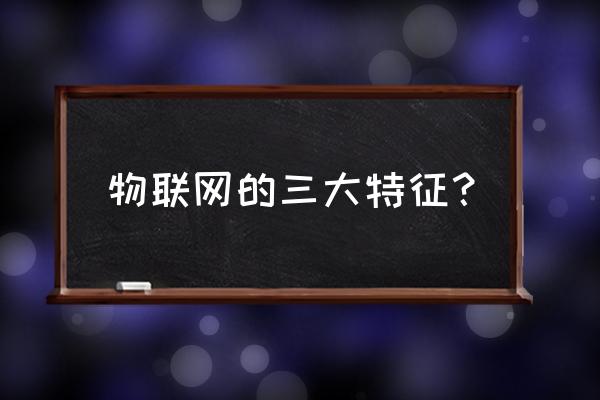 物联网的三大特征？